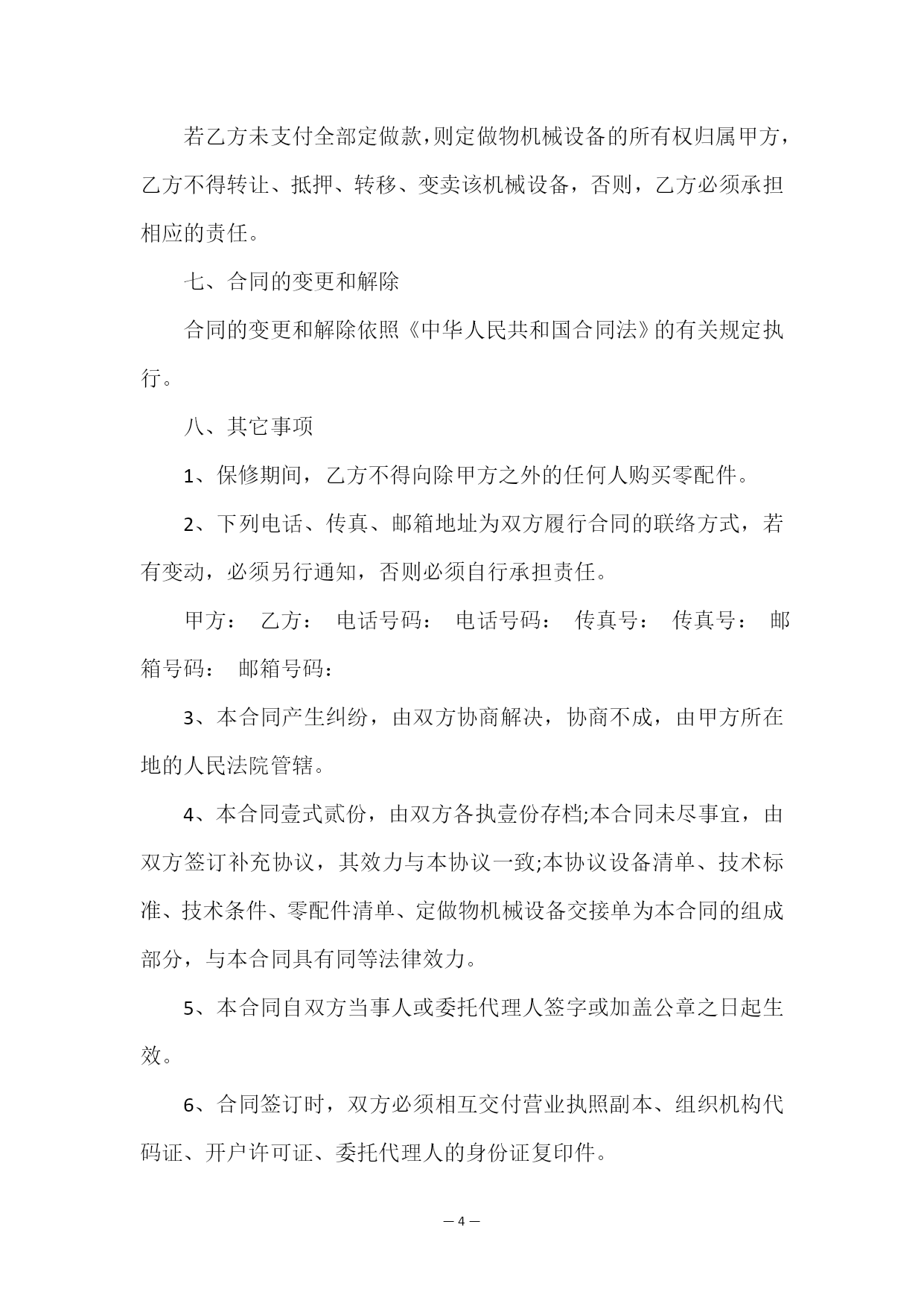 若乙方未支付全部定做款,则定做物机械设备的所有权归属甲方,乙方不得转让、抵押、转移、变卖该机械设备，否则，乙方必须承担相应的责任。

七、合同的变更和解除

合同的变更和解除依照《中华人民共和国合同法》的有关规定执行。

八、其它事项

1、保修期间，乙方不得向除甲方之外的任何人购买零配件。

2、下列电话、传真、邮箱地址为双方履行合同的联络方式，若有变动，必须另行通知，否则必须自行承担责任。

甲方： 乙方： 电话号码： 电话号码： 传真号： 传真号： 邮箱号码： 邮箱号码：

3、本合同产生纠纷，由双方协商解决，协商不成，由甲方所在地的人民法院管辖。

4、本合同壹式贰份，由双方各执壹份存档;本合同未尽事宜，由双方签订补充协议，其效力与本协议一致;本协议设备清单、技术标准、技术条件、零配件清单、定做物机械设备交接单为本合同的组成部分，与本合同具有同等法律效力。

5、本合同自双方当事人或委托代理人签字或加盖公章之日起生效。

6、合同签订时，双方必须相互交付营业执照副本、组织机构代码证、开户许可证、委托代理人的身份证复印件。

— 4 —